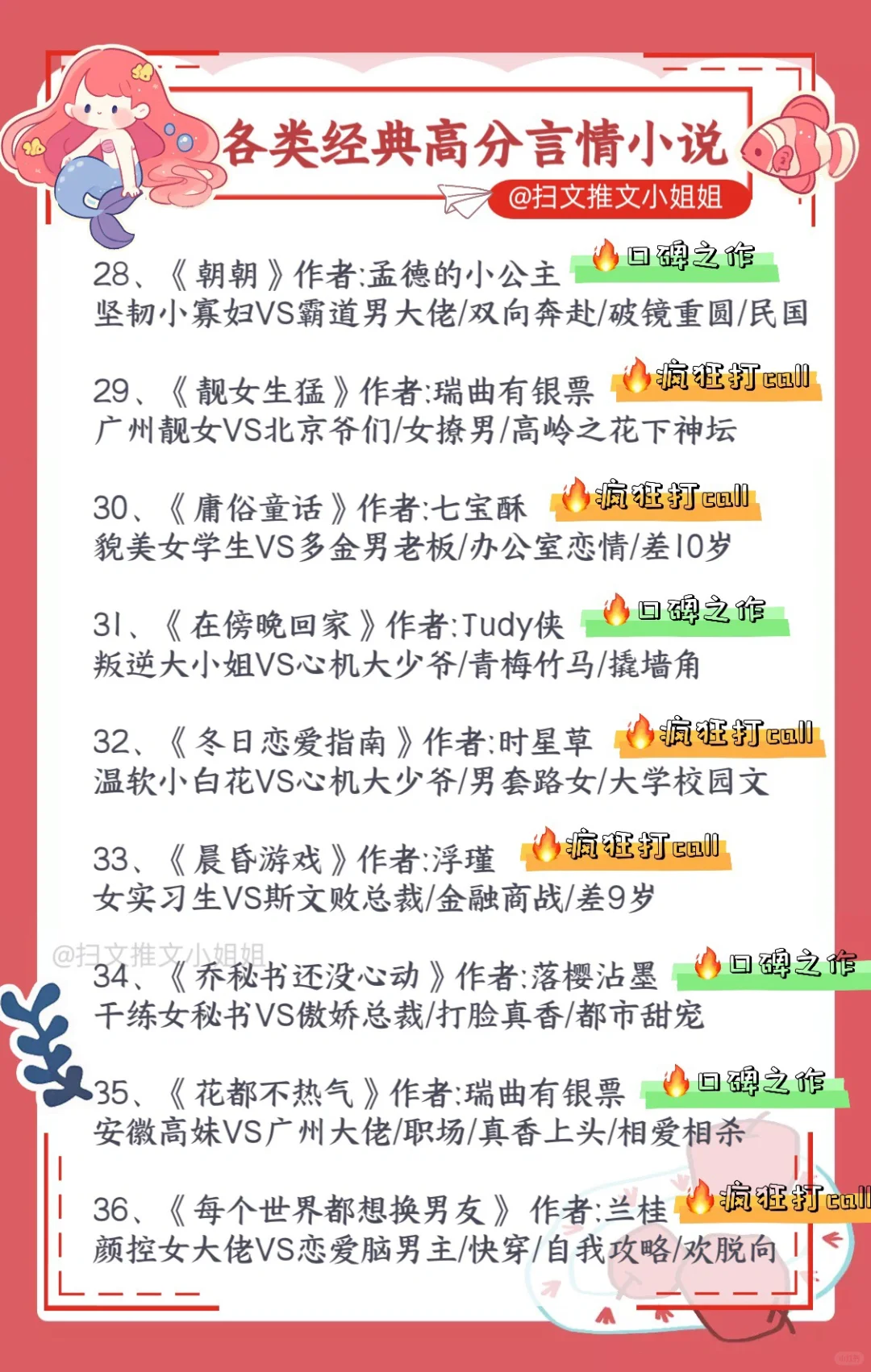 各类经典高分言情小说

@扫文推文小姐姐

28、《朝朝》作者:孟德的小公主 口碑之作
坚韧小寡妇VS霸道男大佬/双向奔赴/破镜重圆/民国

29、《靓女生猛》作者:瑞曲有银票 疯狂打call
广州靓女VS北京爷们/女撩男/高岭之花下神坛

30、《庸俗童话》作者:七宝酥 疯狂打call
貌美女学生VS多金男老板/办公室恋情/差10岁

31、《在傍晚回家》作者:Tudy侠 口碑之作
叛逆大小姐VS心机大少爷/青梅竹马/撬墙角

32、《冬日恋爱指南》作者:时星草 疯狂打call
温软小白花VS心机大少爷/男套路女/大学校园文

33、《晨昏游戏》作者:浮瑾 疯狂打call
女实习生VS斯文败总裁/金融商战/差9岁

@扫文推文小姐姐

34、《乔秘书还没心动》作者:落樱沾墨 口碑之作
干练女秘书VS傲娇总裁/打脸真香/都市甜宠

35、《花都不热气》作者:瑞曲有银票 口碑之作
安徽高妹VS广州大佬/职场/真香上头/相爱相杀

36、《每个世界都想换男友》作者:兰桂 疯狂打call
颜控女大佬VS恋爱脑男主/快穿/自我攻略/欢脱向